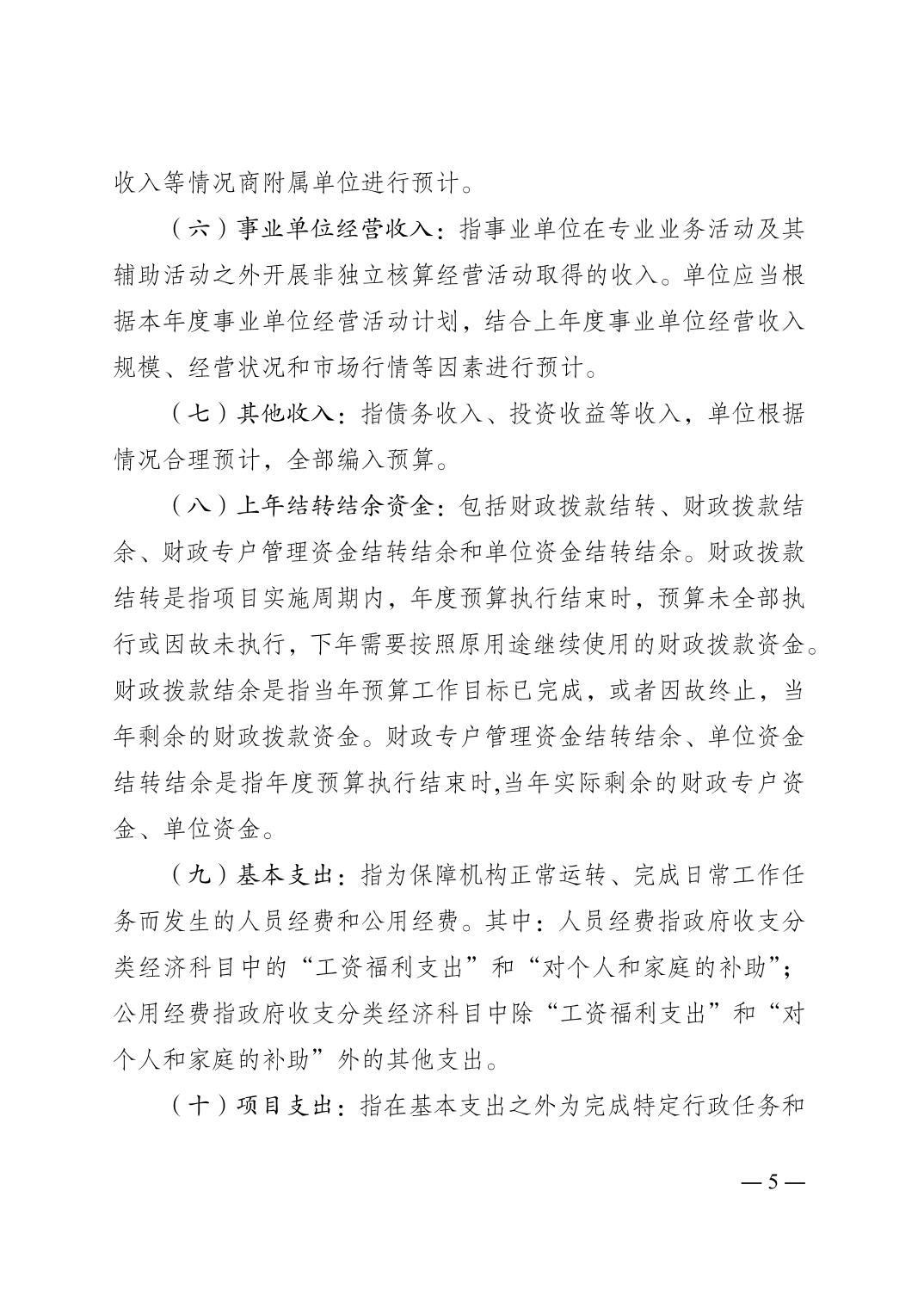 收入等情况商附属单位进行预计。

（六）事业单位经营收入：指事业单位在专业业务活动及其辅助活动之外开展非独立核算经营活动取得的收入。单位应当根据本年度事业单位经营活动计划，结合上年度事业单位经营收入规模、经营状况和市场行情等因素进行预计。

（七）其他收入：指债务收入、投资收益等收入，单位根据情况合理预计，全部编入预算。

（八）上年结转结余资金：包括财政拨款结转、财政拨款结余、财政专户管理资金结转结余和单位资金结转结余。财政拨款结转是指项目实施周期内，年度预算执行结束时，预算未全部执行或因故未执行，下年需要按照原用途继续使用的财政拨款资金。财政拨款结余是指当年预算工作目标已完成，或者因故终止，当年剩余的财政拨款资金。财政专户管理资金结转结余、单位资金结转结余是指年度预算执行结束时,当年实际剩余的财政专户资金、单位资金。

（九）基本支出：指为保障机构正常运转、完成日常工作任务而发生的人员经费和公用经费。其中：人员经费指政府收支分类经济科目中的“工资福利支出”和“对个人和家庭的补助”；公用经费指政府收支分类经济科目中除“工资福利支出”和“对个人和家庭的补助”外的其他支出。

（十）项目支出：指在基本支出之外为完成特定行政任务和

— 5 —